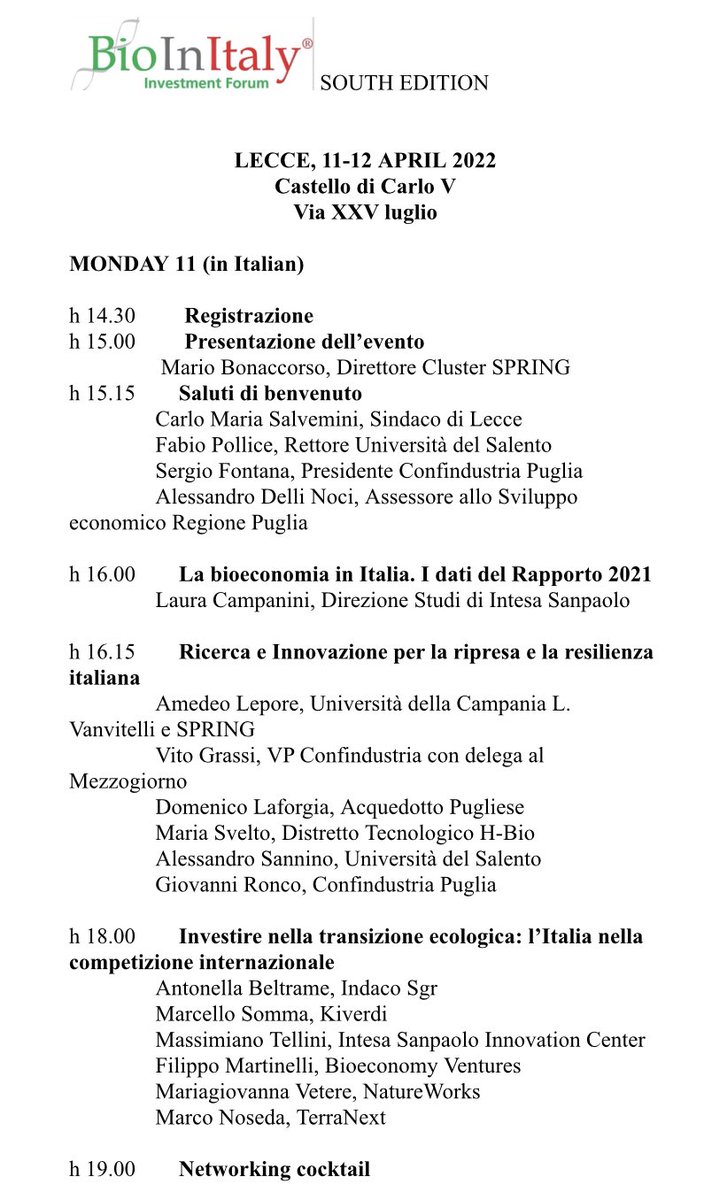 BioInItaly®
Investment Forum
SOUTH EDITION

LECCE, 11-12 APRIL 2022
Castello di Carlo V
Via XXV luglio

MONDAY 11 (in Italian)

h 14.30 Registrazione
h 15.00 Presentazione dell'evento
Mario Bonaccorso, Direttore Cluster SPRING
h 15.15 Saluti di benvenuto
Carlo Maria Salvemini, Sindaco di Lecce
Fabio Pollice, Rettore Università del Salento
Sergio Fontana, Presidente Confindustria Puglia
Alessandro Delli Noci, Assessore allo Sviluppo economico Regione Puglia

h 16.00 La bioeconomia in Italia. I dati del Rapporto 2021
Laura Campanini, Direzione Studi di Intesa Sanpaolo

h 16.15 Ricerca e Innovazione per la ripresa e la resilienza italiana
Amedeo Lepore, Università della Campania L. Vanvitelli e SPRING
Vito Grassi, VP Confindustria con delega al Mezzogiorno
Domenico Laforgia, Acquedotto Pugliese
Maria Svelto, Distretto Tecnologico H-Bio
Alessandro Sannino, Università del Salento
Giovanni Ronco, Confindustria Puglia

h 18.00 Investire nella transizione ecologica: l'Italia nella competizione internazionale
Antonella Beltrame, Indaco Sgr
Marcello Somma, Kiverdi
Massimiano Tellini, Intesa Sanpaolo Innovation Center
Filippo Martinelli, Bioeconomy Ventures
Mariagiovanna Vetere, NatureWorks
Marco Noseda, TerraNext

h 19.00 Networking cocktail